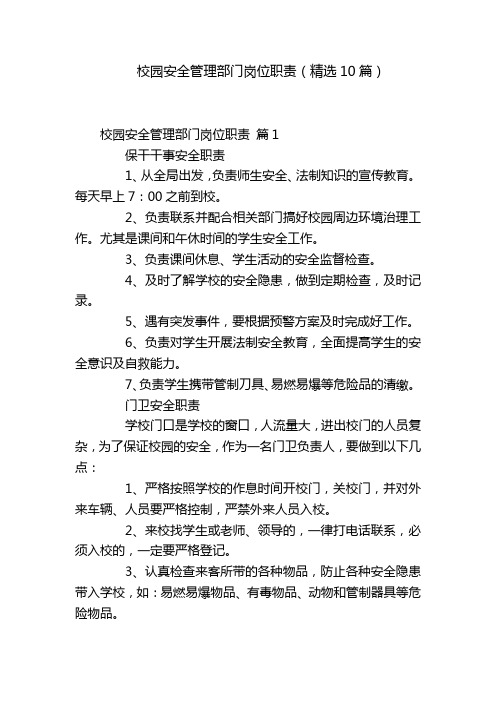 校园安全管理部门岗位职责（精选10篇）

校园安全管理部门岗位职责 篇1

保干干事安全职责

1、从全局出发，负责师生安全、法制知识的宣传教育。每天早上7：00之前到校。

2、负责联系并配合相关部门搞好校园周边环境治理工作。尤其是课间和午休时间的学生安全工作。

3、负责课间休息、学生活动的安全监督检查。

4、及时了解学校的安全隐患，做到定期检查，及时记录。

5、遇有突发事件，要根据预警方案及时完成好工作。

6、负责对学生开展法制安全教育，全面提高学生的安全意识及自救能力。

7、负责学生携带管制刀具、易燃易爆等危险品的清缴。

门卫安全职责

学校门口是学校的窗口，人流量大，进出校门的人员复杂，为了保证校园的安全，作为一名门卫负责人，要做到以下几点：

1、严格按照学校的作息时间开校门，关校门，并对外来车辆、人员要严格控制，严禁外来人员入校。

2、来校找学生或老师、领导的，一律打电话联系，必须入校的，一定要严格登记。

3、认真检查来客所带的各种物品，防止各种安全隐患带入学校，如：易燃易爆物品、有毒物品、动物和管制器具等危险物品。